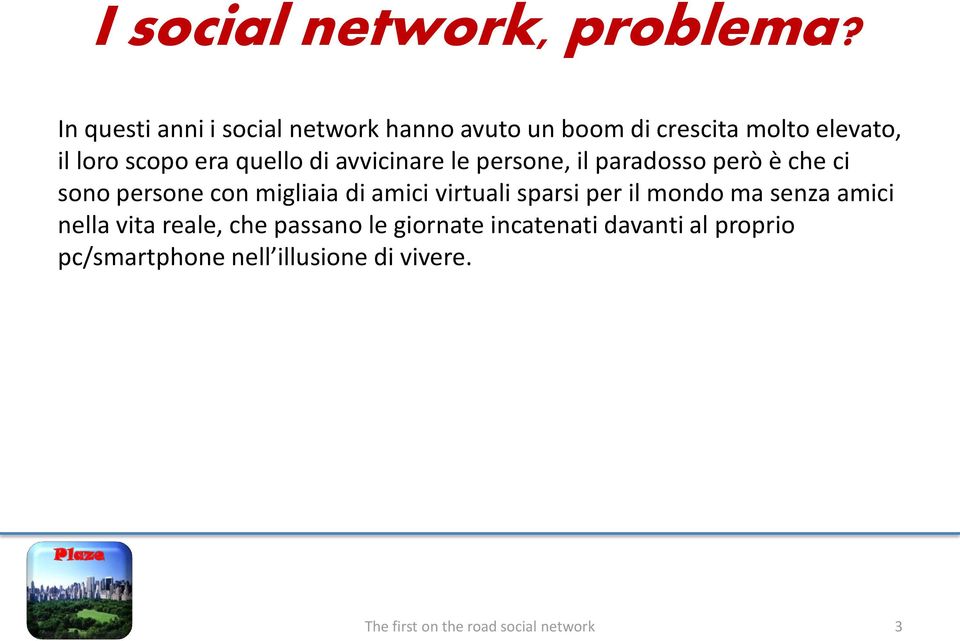 I social network, problema?

In questi anni i social network hanno avuto un boom di crescita molto elevato, il loro scopo era quello di avvicinare le persone, il paradosso però è che ci sono persone con migliaia di amici virtuali sparsi per il mondo ma senza amici nella vita reale, che passano le giornate incatenati davanti al proprio pc/smartphone nell'illusione di vivere.

Plaza

The first on the road social network

3